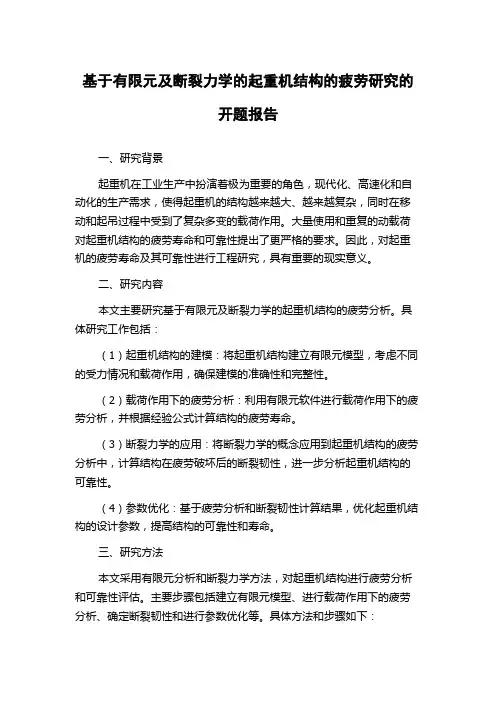 基于有限元及断裂力学的起重机结构的疲劳研究的开题报告

一、研究背景

起重机在工业生产中扮演着极为重要的角色，现代化、高速化和自动化的生产需求，使得起重机的结构越来越大、越来越复杂，同时在移动和起吊过程中受到了复杂多变的载荷作用。大量使用和重复的动载荷对起重机结构的疲劳寿命和可靠性提出了更严格的要求。因此，对起重机的疲劳寿命及其可靠性进行工程研究，具有重要的现实意义。

二、研究内容

本文主要研究基于有限元及断裂力学的起重机结构的疲劳分析。具体研究工作包括：

（1）起重机结构的建模：将起重机结构建立有限元模型，考虑不同的受力情况和载荷作用，确保建模的准确性和完整性。

（2）载荷作用下的疲劳分析：利用有限元软件进行载荷作用下的疲劳分析，并根据经验公式计算结构的疲劳寿命。

（3）断裂力学的应用：将断裂力学的概念应用到起重机结构的疲劳分析中，计算结构在疲劳破坏后的断裂韧性，进一步分析起重机结构的可靠性。

（4）参数优化：基于疲劳分析和断裂韧性计算结果，优化起重机结构的设计参数，提高结构的可靠性和寿命。

三、研究方法

本文采用有限元分析和断裂力学方法，对起重机结构进行疲劳分析和可靠性评估。主要步骤包括建立有限元模型、进行载荷作用下的疲劳分析、确定断裂韧性和进行参数优化等。具体方法和步骤如下：